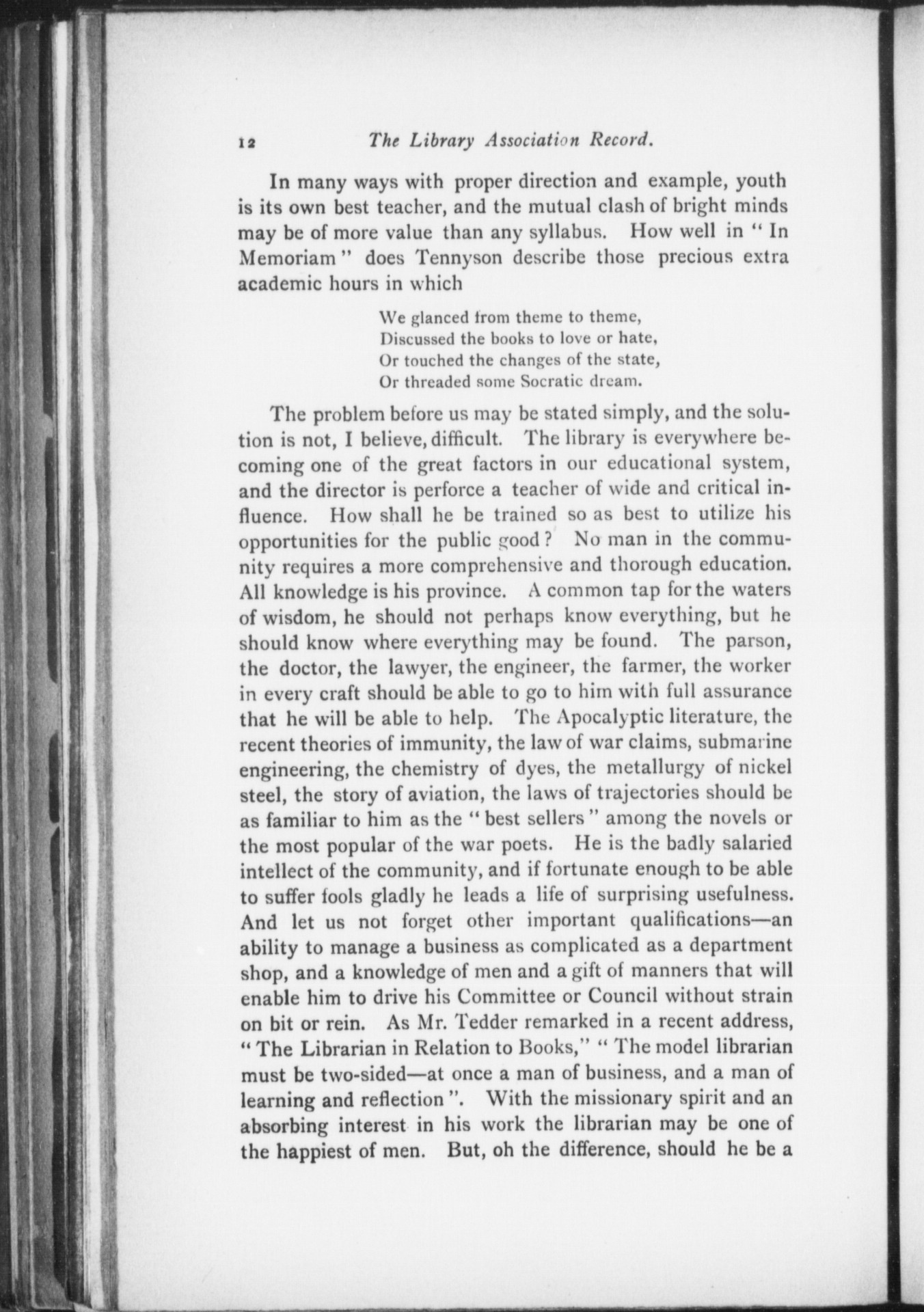 12 The Library Association Record.

In many ways with proper direction and example, youth is its own best teacher, and the mutual clash of bright minds may be of more value than any syllabus. How well in "In Memoriam" does Tennyson describe those precious extra academic hours in which

We glanced from theme to theme,
Discussed the books to love or hate,
Or touched the changes of the state,
Or threaded some Socratic dream.

The problem before us may be stated simply, and the solution is not, I believe, difficult. The library is everywhere becoming one of the great factors in our educational system, and the director is perforce a teacher of wide and critical influence. How shall he be trained so as best to utilize his opportunities for the public good? No man in the community requires a more comprehensive and thorough education. All knowledge is his province. A common tap for the waters of wisdom, he should not perhaps know everything, but he should know where everything may be found. The parson, the doctor, the lawyer, the engineer, the farmer, the worker in every craft should be able to go to him with full assurance that he will be able to help. The Apocalyptic literature, the recent theories of immunity, the law of war claims, submarine engineering, the chemistry of dyes, the metallurgy of nickel steel, the story of aviation, the laws of trajectories should be as familiar to him as the "best sellers" among the novels or the most popular of the war poets. He is the badly salaried intellect of the community, and if fortunate enough to be able to suffer fools gladly he leads a life of surprising usefulness. And let us not forget other important qualifications—an ability to manage a business as complicated as a department shop, and a knowledge of men and a gift of manners that will enable him to drive his Committee or Council without strain on bit or rein. As Mr. Tedder remarked in a recent address, "The Librarian in Relation to Books," "The model librarian must be two-sided—at once a man of business, and a man of learning and reflection". With the missionary spirit and an absorbing interest in his work the librarian may be one of the happiest of men. But, oh the difference, should he be a